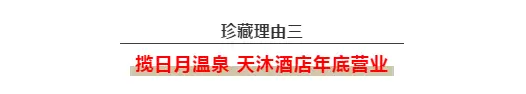 珍藏理由三

揽日月温泉 天沐酒店年底营业